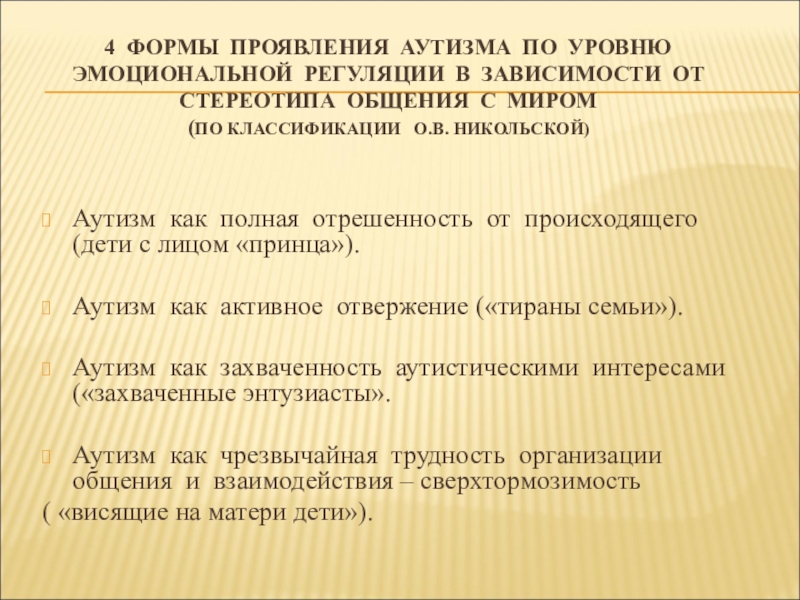 4 ФОРМЫ ПРОЯВЛЕНИЯ АУТИЗМА ПО УРОВНЮ ЭМОЦИОНАЛЬНОЙ РЕГУЛЯЦИИ В ЗАВИСИМОСТИ ОТ СТЕРЕОТИПА ОБЩЕНИЯ С МИРОМ
(ПО КЛАССИФИКАЦИИ О.В. НИКОЛЬСКОЙ)

Аутизм как полная отрешенность от происходящего (дети с лицом «принца»).

Аутизм как активное отвержение («тираны семьи»).

Аутизм как захваченность аутистическими интересами («захваченные энтузиасты».

Аутизм как чрезвычайная трудность организации общения и взаимодействия – сверхтормозимость
( «висящие на матери дети»).